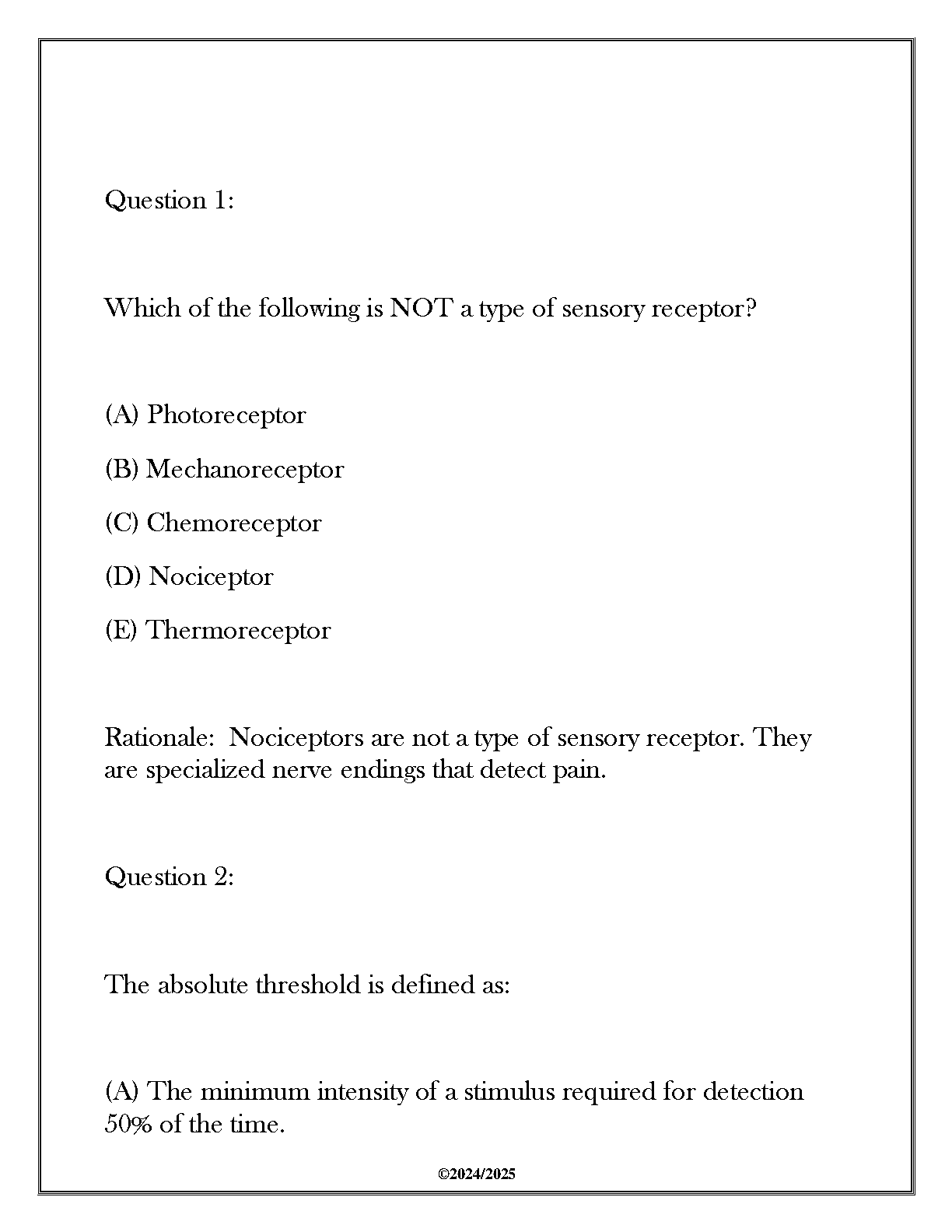 Question 1:

Which of the following is NOT a type of sensory receptor?

(A) Photoreceptor

(B) Mechanoreceptor

(C) Chemoreceptor

(D) Nociceptor

(E) Thermoreceptor

Rationale: Nociceptors are not a type of sensory receptor. They are specialized nerve endings that detect pain.

Question 2:

The absolute threshold is defined as:

(A) The minimum intensity of a stimulus required for detection 50% of the time.

©2024/2025